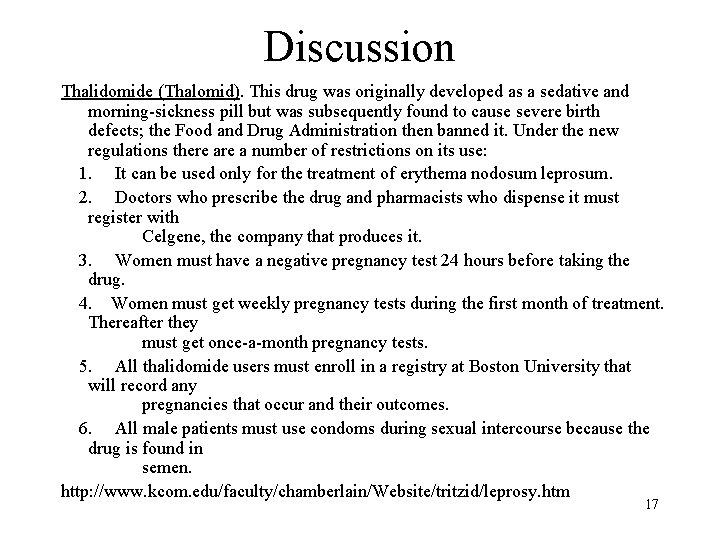 Discussion

Thalidomide (Thalomid). This drug was originally developed as a sedative and morning-sickness pill but was subsequently found to cause severe birth defects; the Food and Drug Administration then banned it. Under the new regulations there are a number of restrictions on its use:

1. It can be used only for the treatment of erythema nodosum leprosum.
2. Doctors who prescribe the drug and pharmacists who dispense it must register with Celgene, the company that produces it.
3. Women must have a negative pregnancy test 24 hours before taking the drug.
4. Women must get weekly pregnancy tests during the first month of treatment. Thereafter they must get once-a-month pregnancy tests.
5. All thalidomide users must enroll in a registry at Boston University that will record any pregnancies that occur and their outcomes.
6. All male patients must use condoms during sexual intercourse because the drug is found in semen.

http://www.kcom.edu/faculty/chamberlain/Website/tritzid/leprosy.htm

17